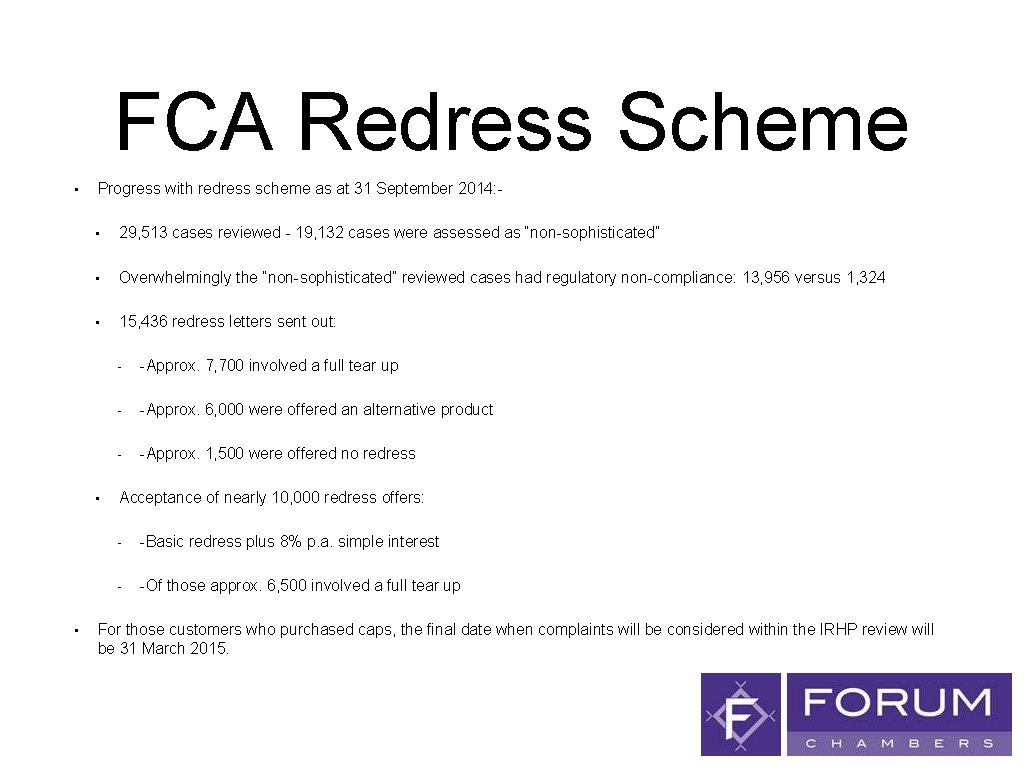 FCA Redress Scheme

• Progress with redress scheme as at 31 September 2014:-

• 29,513 cases reviewed - 19,132 cases were assessed as "non-sophisticated"

• Overwhelmingly the "non-sophisticated" reviewed cases had regulatory non-compliance: 13,956 versus 1,324

• 15,436 redress letters sent out:

- -Approx. 7,700 involved a full tear up

- -Approx. 6,000 were offered an alternative product

- -Approx. 1,500 were offered no redress

• Acceptance of nearly 10,000 redress offers:

- -Basic redress plus 8% p.a. simple interest

- -Of those approx. 6,500 involved a full tear up

• For those customers who purchased caps, the final date when complaints will be considered within the IRHP review will be 31 March 2015.

F FORUM CHAMBERS